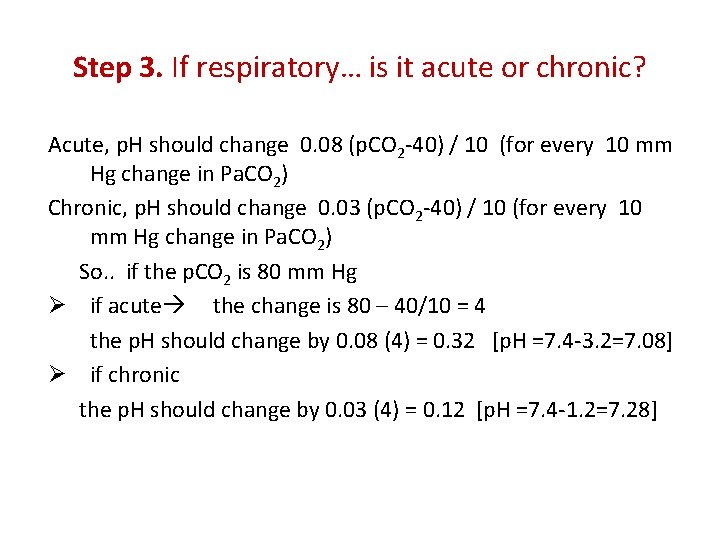 Step 3. If respiratory… is it acute or chronic?

Acute, pH should change 0.08 ($pCO_2$-40) / 10 (for every 10 mm Hg change in $PaCO_2$)

Chronic, pH should change 0.03 ($pCO_2$-40) / 10 (for every 10 mm Hg change in $PaCO_2$)

So.. if the $pCO_2$ is 80 mm Hg

➢ if acute→ the change is 80 – 40/10 = 4

the pH should change by 0.08 (4) = 0.32 [pH =7.4-3.2=7.08]

➢ if chronic

the pH should change by 0.03 (4) = 0.12 [pH =7.4-1.2=7.28]